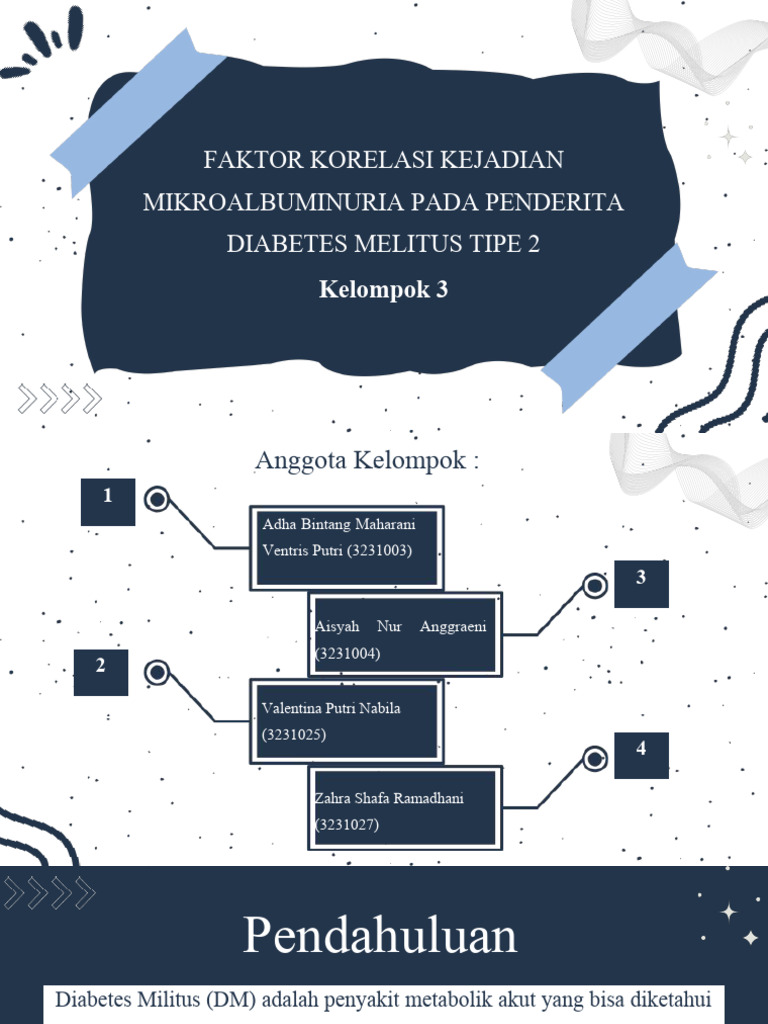 FAKTOR KORELASI KEJADIAN MIKROALBUMINURIA PADA PENDERITA DIABETES MELITUS TIPE 2

Kelompok 3

Anggota Kelompok :

1

Adha Bintang Maharani Ventris Putri (3231003)

3

Aisyah Nur Anggraeni (3231004)

2

Valentina Putri Nabila (3231025)

4

Zahra Shafa Ramadhani (3231027)

Pendahuluan

Diabetes Militus (DM) adalah penyakit metabolik akut yang bisa diketahui